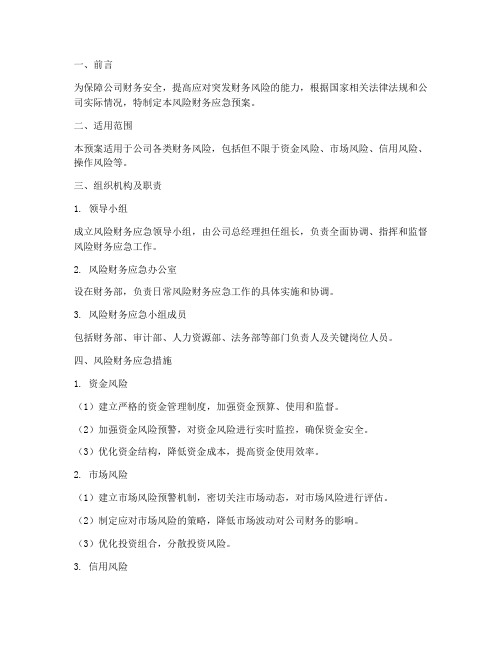 一、前言

为保障公司财务安全，提高应对突发财务风险的能力，根据国家相关法律法规和公司实际情况，特制定本风险财务应急预案。

二、适用范围

本预案适用于公司各类财务风险，包括但不限于资金风险、市场风险、信用风险、操作风险等。

三、组织机构及职责

1. 领导小组

成立风险财务应急领导小组，由公司总经理担任组长，负责全面协调、指挥和监督风险财务应急工作。

2. 风险财务应急办公室

设在财务部，负责日常风险财务应急工作的具体实施和协调。

3. 风险财务应急小组成员

包括财务部、审计部、人力资源部、法务部等部门负责人及关键岗位人员。

四、风险财务应急措施

1. 资金风险

（1）建立严格的资金管理制度，加强资金预算、使用和监督。

（2）加强资金风险预警，对资金风险进行实时监控，确保资金安全。

（3）优化资金结构，降低资金成本，提高资金使用效率。

2. 市场风险

（1）建立市场风险预警机制，密切关注市场动态，对市场风险进行评估。

（2）制定应对市场风险的策略，降低市场波动对公司财务的影响。

（3）优化投资组合，分散投资风险。

3. 信用风险